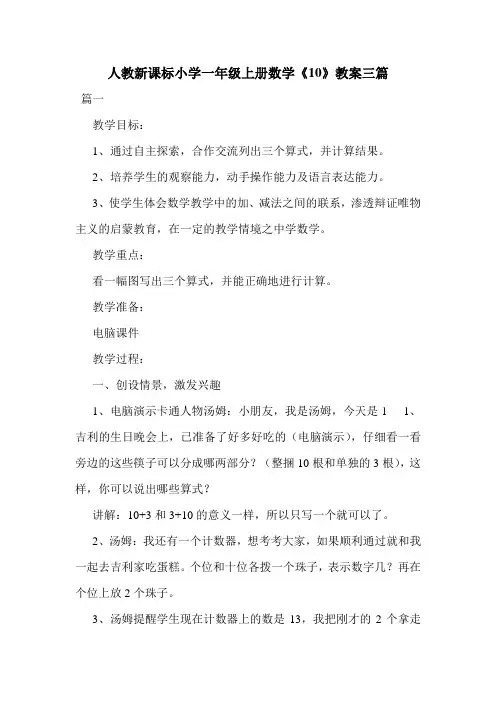 人教新课标小学一年级上册数学《10》教案三篇

篇一

教学目标：

1、通过自主探索，合作交流列出三个算式，并计算结果。

2、培养学生的观察能力，动手操作能力及语言表达能力。

3、使学生体会数学教学中的加、减法之间的联系，渗透辩证唯物主义的启蒙教育，在一定的教学情境之中学数学。

教学重点：

看一幅图写出三个算式，并能正确地进行计算。

教学准备：

电脑课件

教学过程：

一、创设情景，激发兴趣

1、电脑演示卡通人物汤姆：小朋友，我是汤姆，今天是 1　1、吉利的生日晚会上，已准备了好多好吃的（电脑演示），仔细看一看旁边的这些筷子可以分成哪两部分？（整捆 10 根和单独的 3 根），这样，你可以说出哪些算式？

讲解：10+3 和 3+10 的意义一样，所以只写一个就可以了。

2、汤姆：我还有一个计数器，想考考大家，如果顺利通过就和我一起去吉利家吃蛋糕。个位和十位各拨一个珠子，表示数字几？再在个位上放 2 个珠子。

3、汤姆提醒学生现在计数器上的数是 13，我把刚才的 2 个拿走